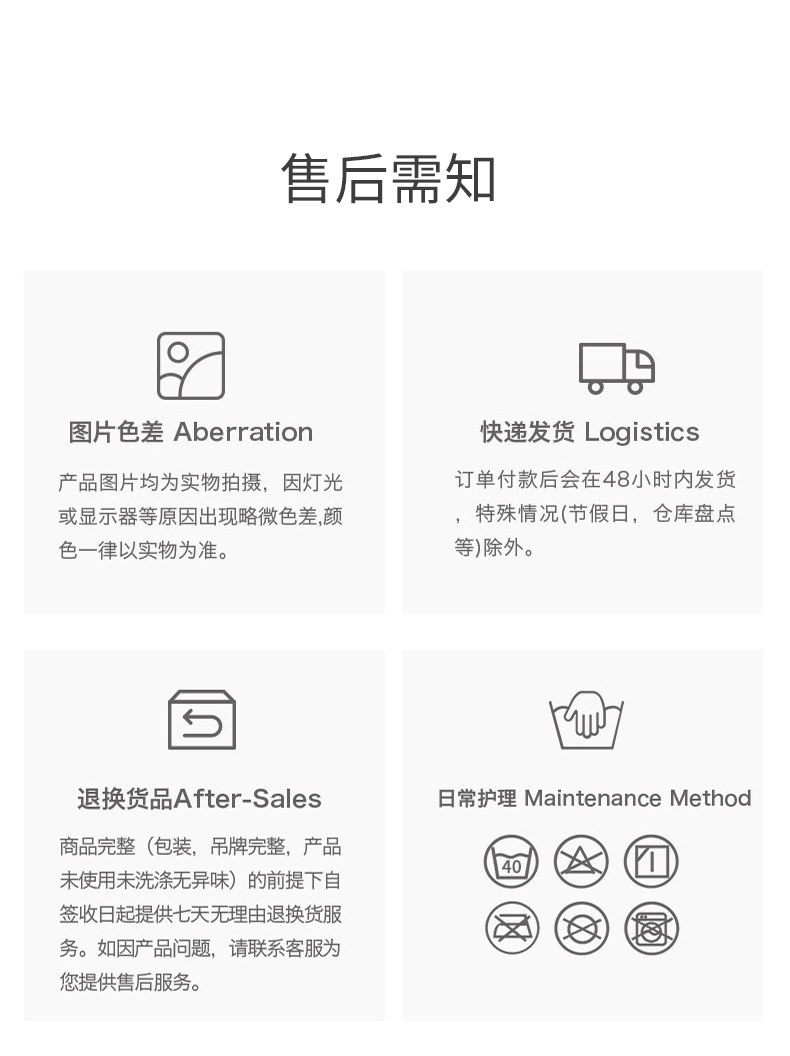 售后需知

图片色差 Aberration

产品图片均为实物拍摄，因灯光或显示器等原因出现略微色差,颜色一律以实物为准。

快递发货 Logistics

订单付款后会在48小时内发货，特殊情况(节假日，仓库盘点等)除外。

退换货品After-Sales

商品完整（包装，吊牌完整，产品未使用未洗涤无异味）的前提下自签收日起提供七天无理由退换货服务。如因产品问题，请联系客服为您提供售后服务。

日常护理 Maintenance Method

40